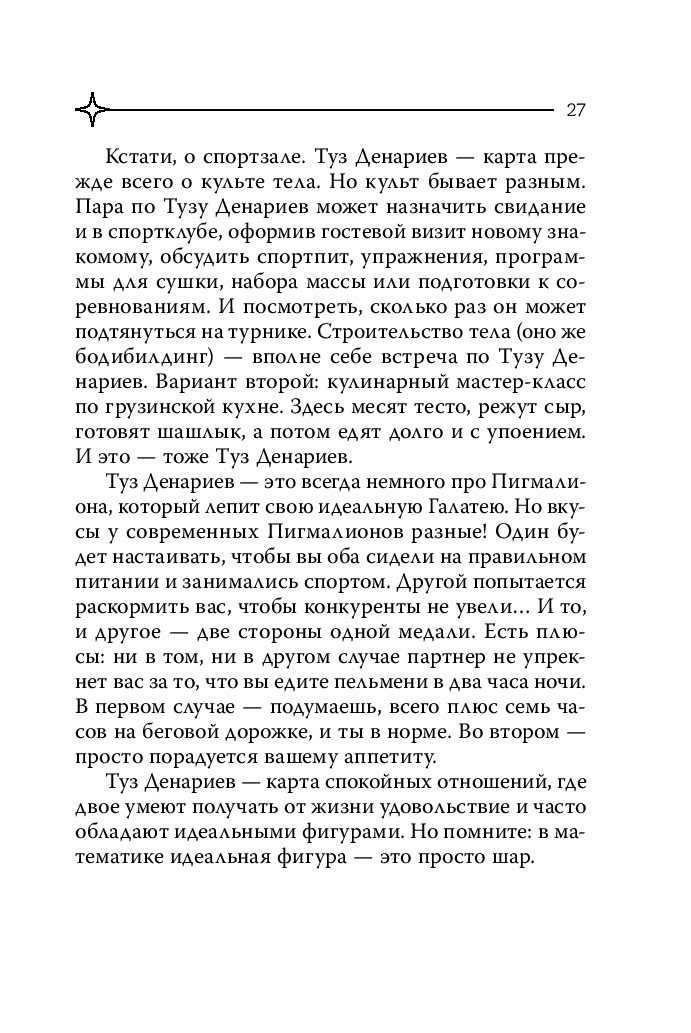 27

Кстати, о спортзале. Туз Денариев — карта прежде всего о культе тела. Но культ бывает разным. Пара по Тузу Денариев может назначить свидание и в спортклубе, оформив гостевой визит новому знакомому, обсудить спортпит, упражнения, программы для сушки, набора массы или подготовки к соревнованиям. И посмотреть, сколько раз он может подтянуться на турнике. Строительство тела (оно же бодибилдинг) — вполне себе встреча по Тузу Денариев. Вариант второй: кулинарный мастер-класс по грузинской кухне. Здесь месят тесто, режут сыр, готовят шашлык, а потом едят долго и с упоением. И это — тоже Туз Денариев.

Туз Денариев — это всегда немного про Пигмалиона, который лепит свою идеальную Галатею. Но вкусы у современных Пигмалионов разные! Один будет настаивать, чтобы вы оба сидели на правильном питании и занимались спортом. Другой попытается раскормить вас, чтобы конкуренты не увели… И то, и другое — две стороны одной медали. Есть плюсы: ни в том, ни в другом случае партнер не упрекнет вас за то, что вы едите пельмени в два часа ночи. В первом случае — подумаешь, всего плюс семь часов на беговой дорожке, и ты в норме. Во втором — просто порадуется вашему аппетиту.

Туз Денариев — карта спокойных отношений, где двое умеют получать от жизни удовольствие и часто обладают идеальными фигурами. Но помните: в математике идеальная фигура — это просто шар.